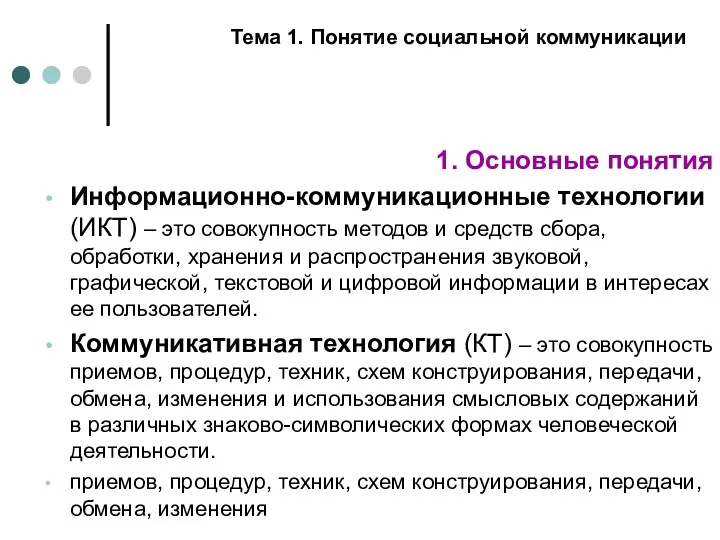 Тема 1. Понятие социальной коммуникации

1. Основные понятия

• Информационно-коммуникационные технологии (ИКТ) – это совокупность методов и средств сбора, обработки, хранения и распространения звуковой, графической, текстовой и цифровой информации в интересах ее пользователей.

• Коммуникативная технология (КТ) – это совокупность приемов, процедур, техник, схем конструирования, передачи, обмена, изменения и использования смысловых содержаний в различных знаково-символических формах человеческой деятельности.

• приемов, процедур, техник, схем конструирования, передачи, обмена, изменения